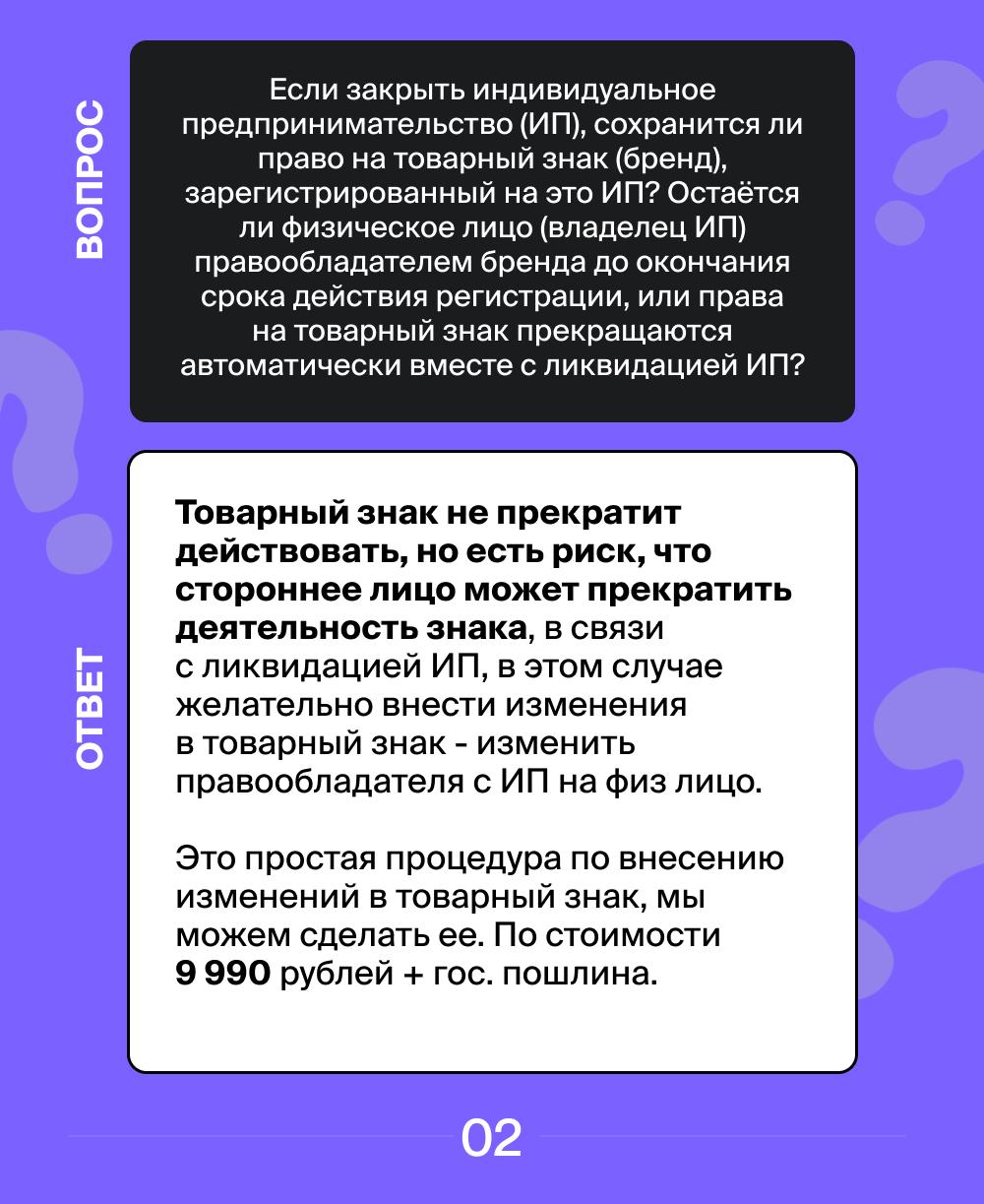 ВОПРОС

Если закрыть индивидуальное предпринимательство (ИП), сохранится ли право на товарный знак (бренд), зарегистрированный на это ИП? Остаётся ли физическое лицо (владелец ИП) правообладателем бренда до окончания срока действия регистрации, или права на товарный знак прекращаются автоматически вместе с ликвидацией ИП?

ОТВЕТ

Товарный знак не прекратит действовать, но есть риск, что стороннее лицо может прекратить деятельность знака, в связи с ликвидацией ИП, в этом случае желательно внести изменения в товарный знак - изменить правообладателя с ИП на физ лицо.

Это простая процедура по внесению изменений в товарный знак, мы можем сделать ее. По стоимости 9 990 рублей + гос. пошлина.

02